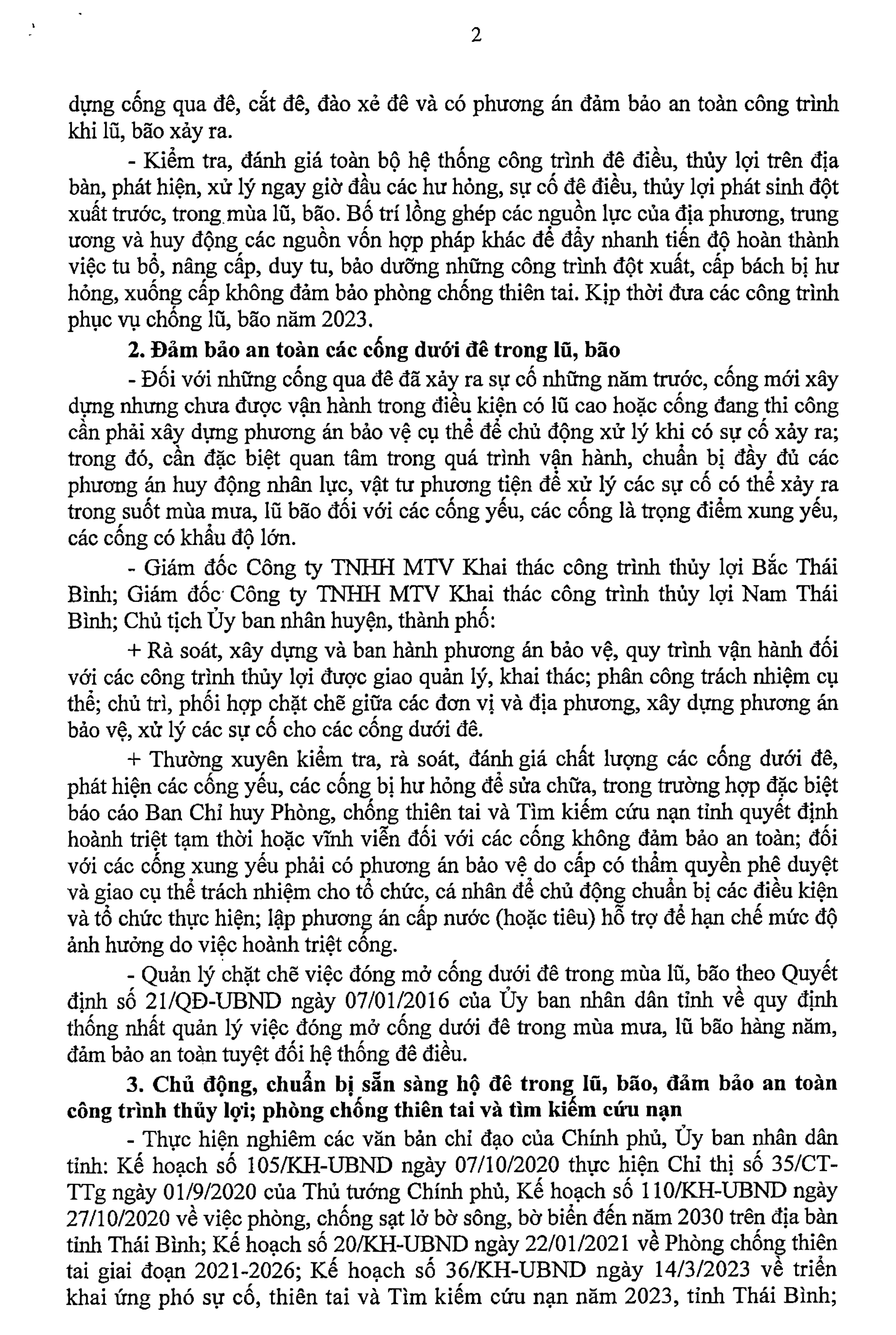 2

dựng cống qua đê, cắt đê, đào xẻ đê và có phương án đảm bảo an toàn công trình khi lũ, bão xảy ra.

- Kiểm tra, đánh giá toàn bộ hệ thống công trình đê điều, thủy lợi trên địa bàn, phát hiện, xử lý ngay giờ đầu các hư hỏng, sự cố đê điều, thủy lợi phát sinh đột xuất trước, trong mùa lũ, bão. Bố trí lồng ghép các nguồn lực của địa phương, trung ương và huy động các nguồn vốn hợp pháp khác để đẩy nhanh tiến độ hoàn thành việc tu bổ, nâng cấp, duy tu, bảo dưỡng những công trình đột xuất, cấp bách bị hư hỏng, xuống cấp không đảm bảo phòng chống thiên tai. Kịp thời đưa các công trình phục vụ chống lũ, bão năm 2023.

2. Đảm bảo an toàn các cống dưới đê trong lũ, bão

- Đối với những cống qua đê đã xảy ra sự cố những năm trước, cống mới xây dựng nhưng chưa được vận hành trong điều kiện có lũ cao hoặc cống đang thi công cần phải xây dựng phương án bảo vệ cụ thể để chủ động xử lý khi có sự cố xảy ra; trong đó, cần đặc biệt quan tâm trong quá trình vận hành, chuẩn bị đầy đủ các phương án huy động nhân lực, vật tư phương tiện để xử lý các sự cố có thể xảy ra trong suốt mùa mưa, lũ bão đối với các cống yếu, các cống là trọng điểm xung yếu, các cống có khẩu độ lớn.

- Giám đốc Công ty TNHH MTV Khai thác công trình thủy lợi Bắc Thái Bình; Giám đốc Công ty TNHH MTV Khai thác công trình thủy lợi Nam Thái Bình; Chủ tịch Ủy ban nhân huyện, thành phố:

+ Rà soát, xây dựng và ban hành phương án bảo vệ, quy trình vận hành đối với các công trình thủy lợi được giao quản lý, khai thác; phân công trách nhiệm cụ thể; chủ trì, phối hợp chặt chẽ giữa các đơn vị và địa phương, xây dựng phương án bảo vệ, xử lý các sự cố cho các cống dưới đê.

+ Thường xuyên kiểm tra, rà soát, đánh giá chất lượng các cống dưới đê, phát hiện các cống yếu, các cống bị hư hỏng để sửa chữa, trong trường hợp đặc biệt báo cáo Ban Chỉ huy Phòng, chống thiên tai và Tìm kiếm cứu nạn tỉnh quyết định hoành triệt tạm thời hoặc vĩnh viễn đối với các cống không đảm bảo an toàn; đối với các cống xung yếu phải có phương án bảo vệ do cấp có thẩm quyền phê duyệt và giao cụ thể trách nhiệm cho tổ chức, cá nhân để chủ động chuẩn bị các điều kiện và tổ chức thực hiện; lập phương án cấp nước (hoặc tiêu) hỗ trợ để hạn chế mức độ ảnh hưởng do việc hoành triệt cống.

- Quản lý chặt chẽ việc đóng mở cống dưới đê trong mùa lũ, bão theo Quyết định số 21/QĐ-UBND ngày 07/01/2016 của Ủy ban nhân dân tỉnh về quy định thống nhất quản lý việc đóng mở cống dưới đê trong mùa mưa, lũ bão hàng năm, đảm bảo an toàn tuyệt đối hệ thống đê điều.

3. Chủ động, chuẩn bị sẵn sàng hộ đê trong lũ, bão, đảm bảo an toàn công trình thủy lợi; phòng chống thiên tai và tìm kiếm cứu nạn

- Thực hiện nghiêm các văn bản chỉ đạo của Chính phủ, Ủy ban nhân dân tỉnh: Kế hoạch số 105/KH-UBND ngày 07/10/2020 thực hiện Chỉ thị số 35/CT-TTg ngày 01/9/2020 của Thủ tướng Chính phủ, Kế hoạch số 110/KH-UBND ngày 27/10/2020 về việc phòng, chống sạt lở bờ sông, bờ biển đến năm 2030 trên địa bàn tỉnh Thái Bình; Kế hoạch số 20/KH-UBND ngày 22/01/2021 về Phòng chống thiên tai giai đoạn 2021-2026; Kế hoạch số 36/KH-UBND ngày 14/3/2023 về triển khai ứng phó sự cố, thiên tai và Tìm kiếm cứu nạn năm 2023, tỉnh Thái Bình;